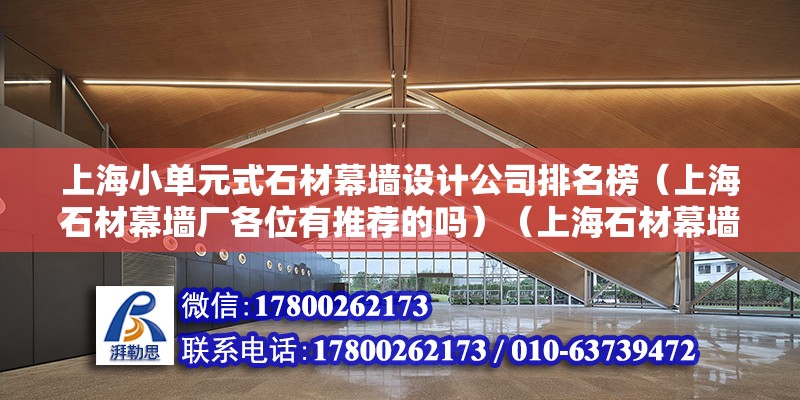 上海小单元式石材幕墙设计公司排名榜（上海石材幕墙厂各位有推荐的吗）（上海石材幕墙

湃勒思

微信:17800262173

联系电话:17800262173 / 010-63739472